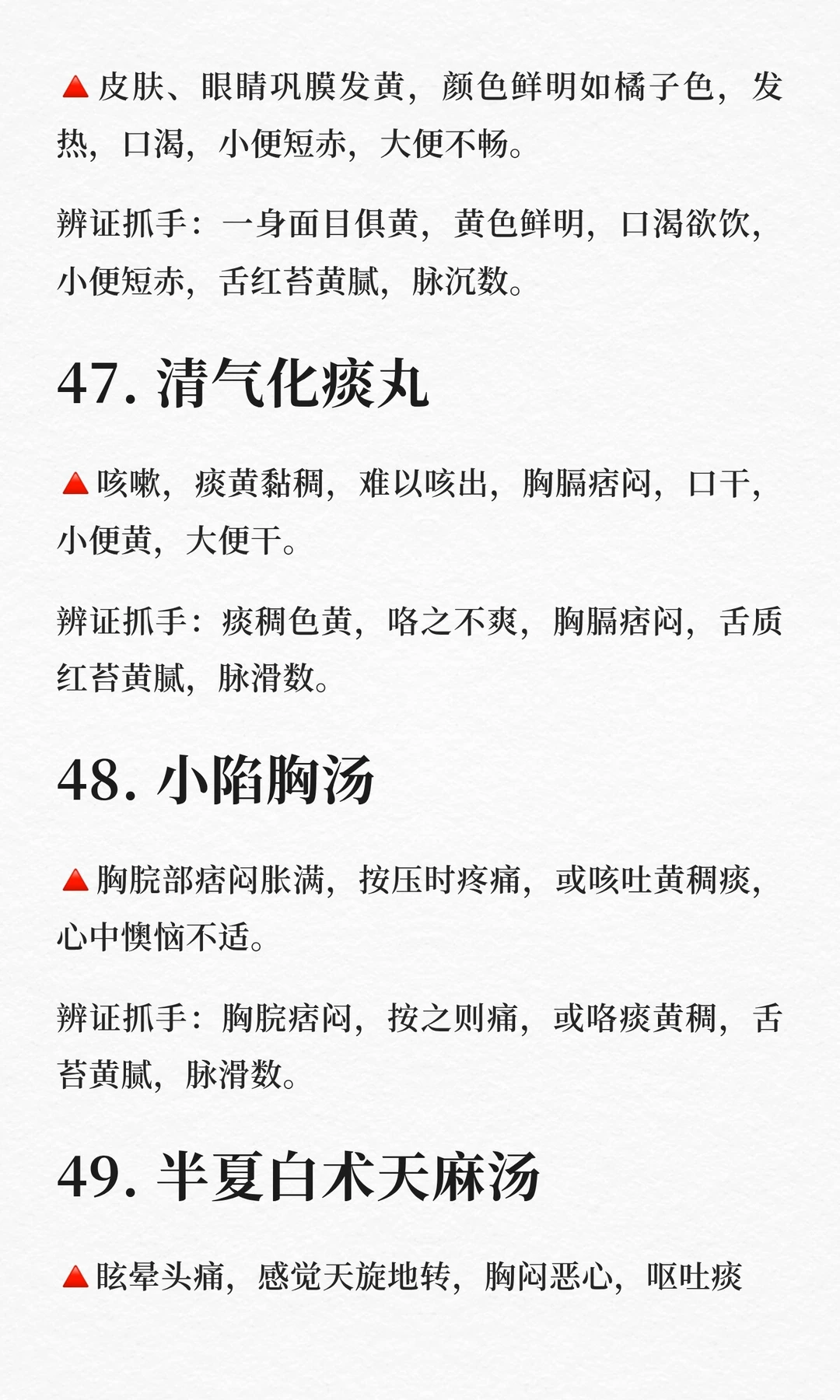 🔺皮肤、眼睛巩膜发黄，颜色鲜明如橘子色，发热，口渴，小便短赤，大便不畅。

辨证抓手：一身面目俱黄，黄色鲜明，口渴欲饮，小便短赤，舌红苔黄腻，脉沉数。

47. 清气化痰丸

🔺咳嗽，痰黄黏稠，难以咳出，胸膈痞闷，口干，小便黄，大便干。

辨证抓手：痰稠色黄，咯之不爽，胸膈痞闷，舌质红苔黄腻，脉滑数。

48. 小陷胸汤

🔺胸脘部痞闷胀满，按压时疼痛，或咳吐黄稠痰，心中懊恼不适。

辨证抓手：胸脘痞闷，按之则痛，或咯痰黄稠，舌苔黄腻，脉滑数。

49. 半夏白术天麻汤

🔺眩晕头痛，感觉天旋地转，胸闷恶心，呕吐痰